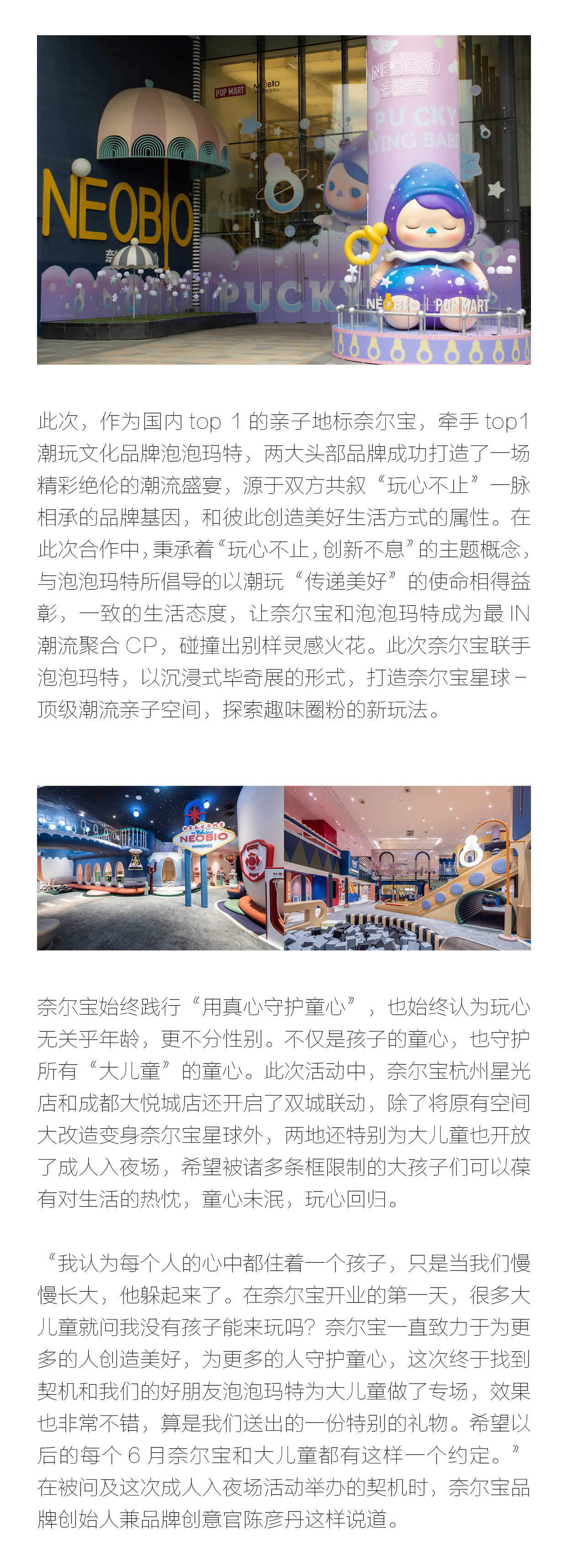 此次，作为国内top 1的亲子地标奈尔宝，牵手top1潮玩文化品牌泡泡玛特，两大头部品牌成功打造了一场精彩绝伦的潮流盛宴，源于双方共叙“玩心不止”一脉相承的品牌基因，和彼此创造美好生活方式的属性。在此次合作中，秉承着“玩心不止，创新不息”的主题概念，与泡泡玛特所倡导的以潮玩“传递美好”的使命相得益彰，一致的生活态度，让奈尔宝和泡泡玛特成为最IN潮流聚合CP，碰撞出别样灵感火花。此次奈尔宝联手泡泡玛特，以沉浸式毕奇展的形式，打造奈尔宝星球-顶级潮流亲子空间，探索趣味圈粉的新玩法。

奈尔宝始终践行“用真心守护童心”，也始终认为玩心无关乎年龄，更不分性别。不仅是孩子的童心，也守护所有“大儿童”的童心。此次活动中，奈尔宝杭州星光店和成都大悦城店还开启了双城联动，除了将原有空间大改造变身奈尔宝星球外，两地还特别为大儿童也开放了成人入夜场，希望被诸多条框限制的大孩子们可以葆有对生活的热忱，童心未泯，玩心回归。

“我认为每个人的心中都住着一个孩子，只是当我们慢慢长大，他躲起来了。在奈尔宝开业的第一天，很多大儿童就问我没有孩子能来玩吗？奈尔宝一直致力于为更多的人创造美好，为更多的人守护童心，这次终于找到契机和我们的好朋友泡泡玛特为大儿童做了专场，效果也非常不错，算是我们送出的一份特别的礼物。希望以后的每个6月奈尔宝和大儿童都有这样一个约定。”在被问及这次成人入夜场活动举办的契机时，奈尔宝品牌创始人兼品牌创意官陈彦丹这样说道。